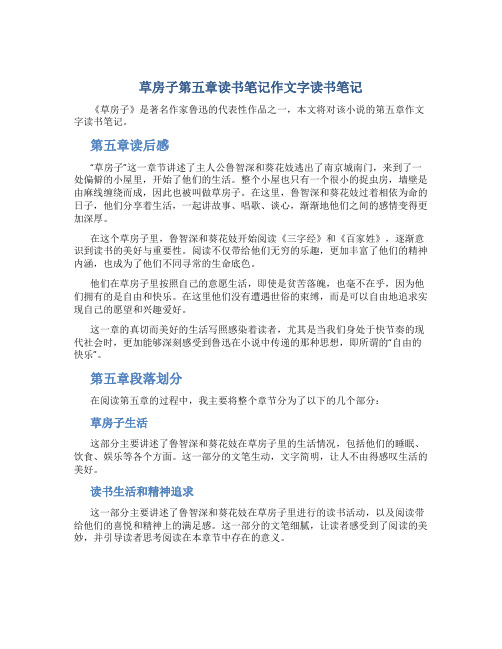 草房子第五章读书笔记作文字读书笔记

《草房子》是著名作家鲁迅的代表性作品之一，本文将对该小说的第五章作文字读书笔记。

第五章读后感

“草房子”这一章节讲述了主人公鲁智深和葵花妓逃出了南京城南门，来到了一处偏僻的小屋里，开始了他们的生活。整个小屋也只有一个很小的捉虫房，墙壁是由麻线缠绕而成，因此也被叫做草房子。在这里，鲁智深和葵花妓过着相依为命的日子，他们分享着生活，一起讲故事、唱歌、谈心，渐渐地他们之间的感情变得更加深厚。

在这个草房子里，鲁智深和葵花妓开始阅读《三字经》和《百家姓》，逐渐意识到读书的美好与重要性。阅读不仅带给他们无穷的乐趣，更加丰富了他们的精神内涵，也成为了他们不同寻常的生命底色。

他们在草房子里按照自己的意愿生活，即使是贫苦落魄，也毫不在乎，因为他们拥有的是自由和快乐。在这里他们没有遭遇世俗的束缚，而是可以自由地追求实现自己的愿望和兴趣爱好。

这一章的真切而美好的生活写照感染着读者，尤其是当我们身处于快节奏的现代社会时，更加能够深刻感受到鲁迅在小说中传递的那种思想，即所谓的“自由的快乐”。

第五章段落划分

在阅读第五章的过程中，我主要将整个章节分为了以下的几个部分：

草房子生活

这部分主要讲述了鲁智深和葵花妓在草房子里的生活情况，包括他们的睡眠、饮食、娱乐等各个方面。这一部分的文笔生动，文字简明，让人不由得感叹生活的美好。

读书生活和精神追求

这一部分主要讲述了鲁智深和葵花妓在草房子里进行的读书活动，以及阅读带给他们的喜悦和精神上的满足感。这一部分的文笔细腻，让读者感受到了阅读的美妙，并引导读者思考阅读在本章节中存在的意义。